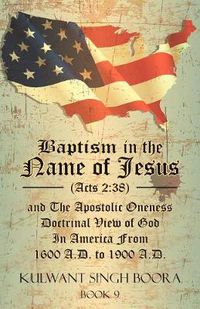 Baptism in the Name of Jesus

(Acts 2:38)

and The Apostolic Oneness Doctrinal View of God In America From 1600 A.D. to 1900 A.D.

KULWANT SINGH BOORA

BOOK 9